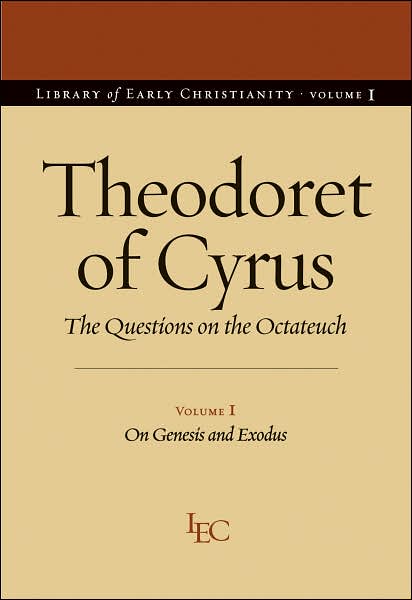 LIBRARY of EARLY CHRISTIANITY · VOLUME I

Theodoret of Cyrus

The Questions on the Octateuch

VOLUME I

On Genesis and Exodus

LEC